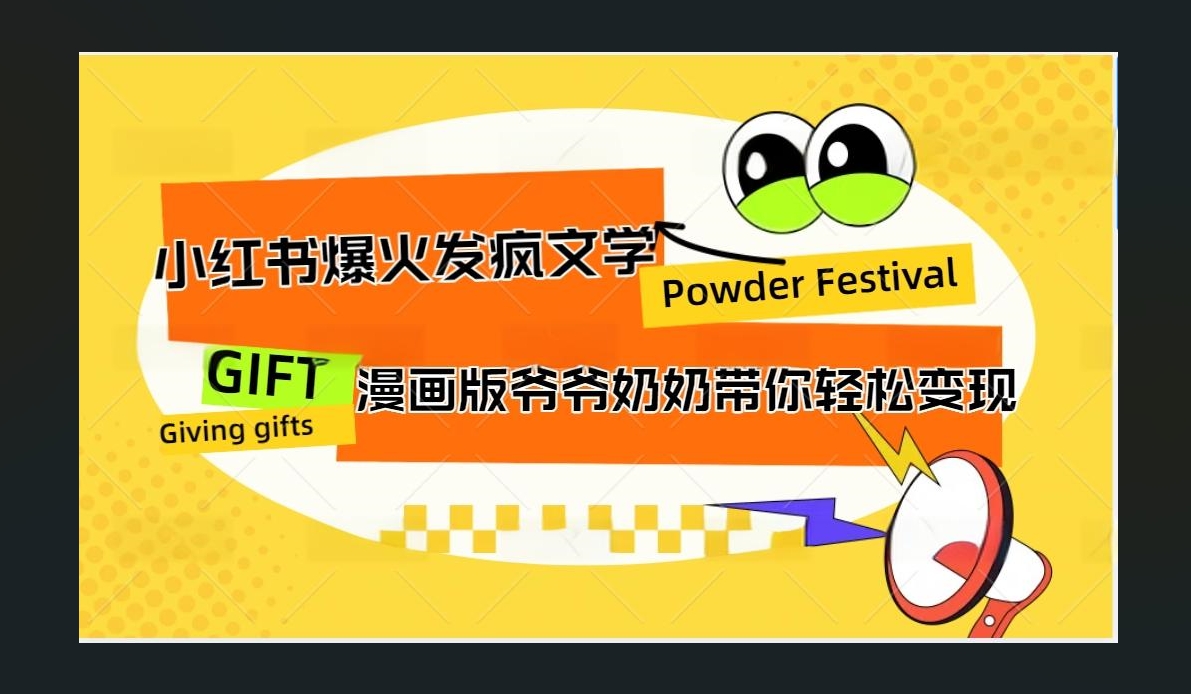 小红书爆火发疯文学

Powder Festival

GIFT

Giving gifts

漫画版爷爷奶奶带你轻松变现